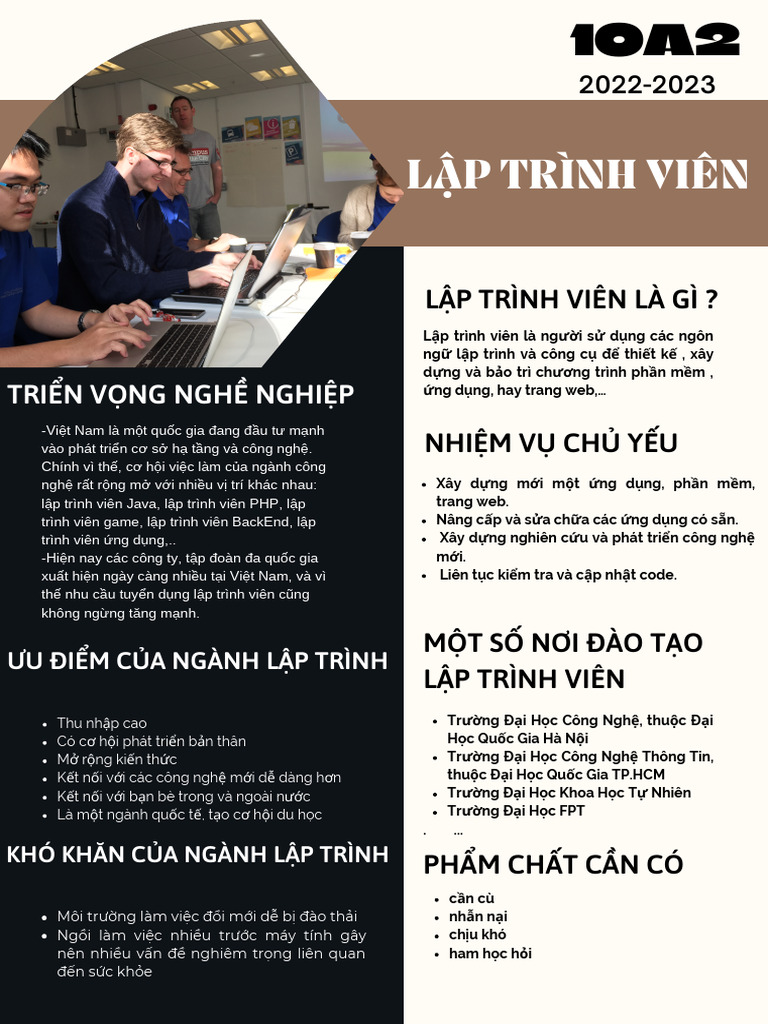 10A2

2022-2023

LẬP TRÌNH VIÊN

TRIỂN VỌNG NGHỀ NGHIỆP

-Việt Nam là một quốc gia đang đầu tư mạnh vào phát triển cơ sở hạ tầng và công nghệ. Chính vì thế, cơ hội việc làm của ngành công nghệ rất rộng mở với nhiều vị trí khác nhau: lập trình viên Java, lập trình viên PHP, lập trình viên game, lập trình viên BackEnd, lập trình viên ứng dụng,...
-Hiện nay các công ty, tập đoàn đa quốc gia xuất hiện ngày càng nhiều tại Việt Nam, và vì thế nhu cầu tuyển dụng lập trình viên cũng không ngừng tăng mạnh.

ƯU ĐIỂM CỦA NGÀNH LẬP TRÌNH

- Thu nhập cao
- Có cơ hội phát triển bản thân
- Mở rộng kiến thức
- Kết nối với các công nghệ mới dễ dàng hơn
- Kết nối với bạn bè trong và ngoài nước
- Là một ngành quốc tế, tạo cơ hội du học

KHÓ KHĂN CỦA NGÀNH LẬP TRÌNH

- Môi trường làm việc đổi mới dễ bị đào thải
- Ngồi làm việc nhiều trước máy tính gây nên nhiều vấn đề nghiêm trọng liên quan đến sức khỏe

LẬP TRÌNH VIÊN LÀ GÌ ?

Lập trình viên là người sử dụng các ngôn ngữ lập trình và công cụ để thiết kế , xây dựng và bảo trì chương trình phần mềm , ứng dụng, hay trang web,...

NHIỆM VỤ CHỦ YẾU

- Xây dựng mới một ứng dụng, phần mềm, trang web.
- Nâng cấp và sửa chữa các ứng dụng có sẵn.
- Xây dựng nghiên cứu và phát triển công nghệ mới.
- Liên tục kiểm tra và cập nhật code.

MỘT SỐ NƠI ĐÀO TẠO LẬP TRÌNH VIÊN

- Trường Đại Học Công Nghệ, thuộc Đại Học Quốc Gia Hà Nội
- Trường Đại Học Công Nghệ Thông Tin, thuộc Đại Học Quốc Gia TP.HCM
- Trường Đại Học Khoa Học Tự Nhiên
- Trường Đại Học FPT
- ...

PHẨM CHẤT CẦN CÓ

- cần cù
- nhẫn nại
- chịu khó
- ham học hỏi